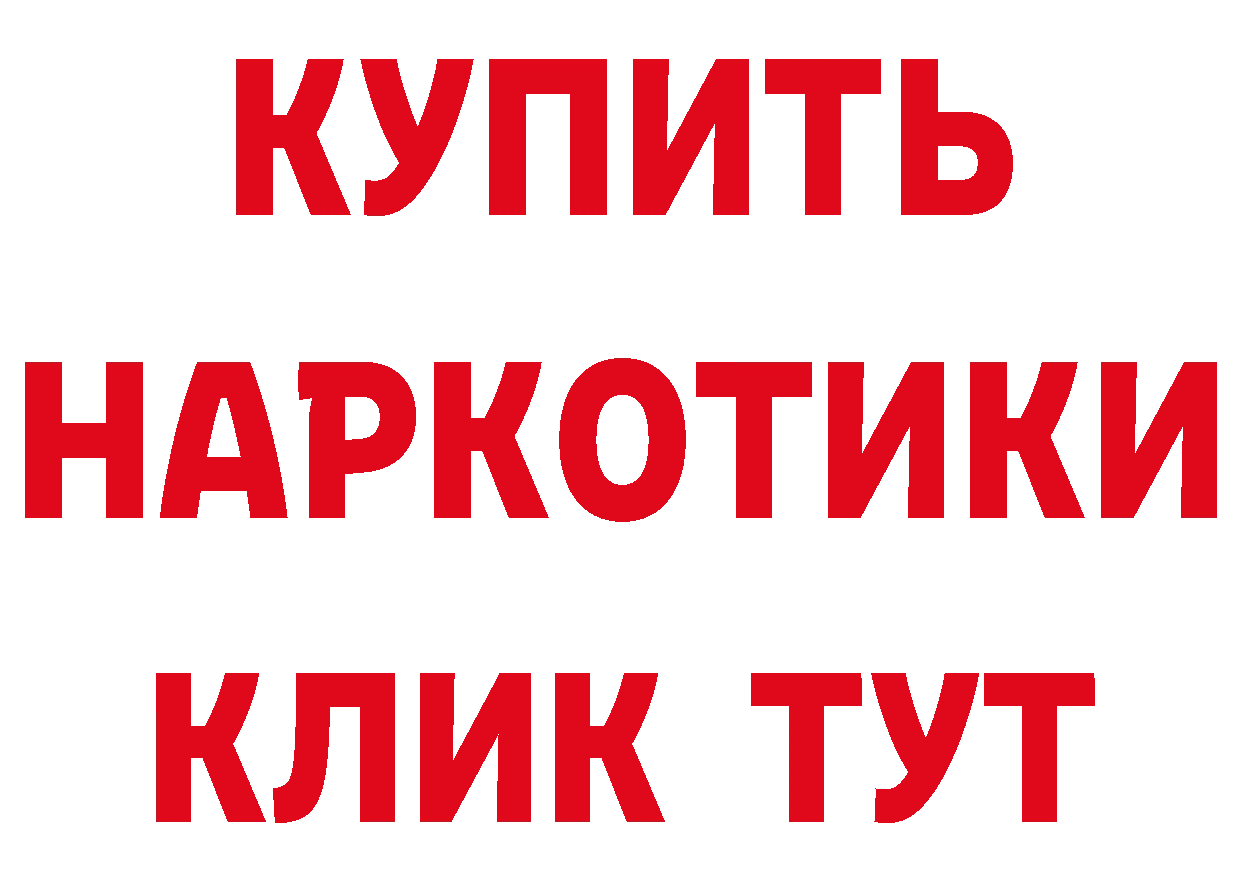 КУПИТЬ
НАРКОТИКИ
КЛИК ТУТ